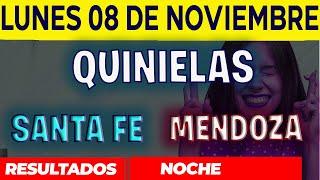 LUNES 08 DE NOVIEMBRE

QUINIELAS

SANTA FE MENDOZA

RESULTADOS NOCHE